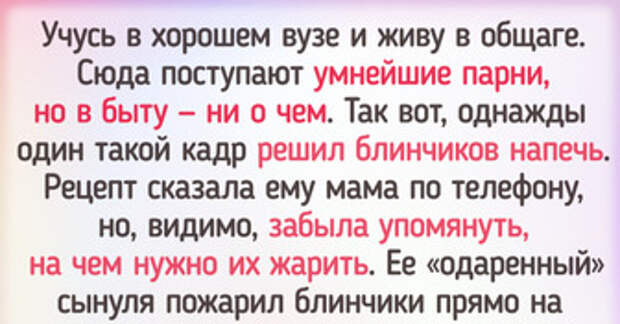 Учусь в хорошем вузе и живу в общаге. Сюда поступают умнейшие парни, но в быту – ни о чем. Так вот, однажды один такой кадр решил блинчиков напечь. Рецепт сказала ему мама по телефону, но, видимо, забыла упомянуть, на чем нужно их жарить. Ее «одаренный» сынуля пожарил блинчики прямо на